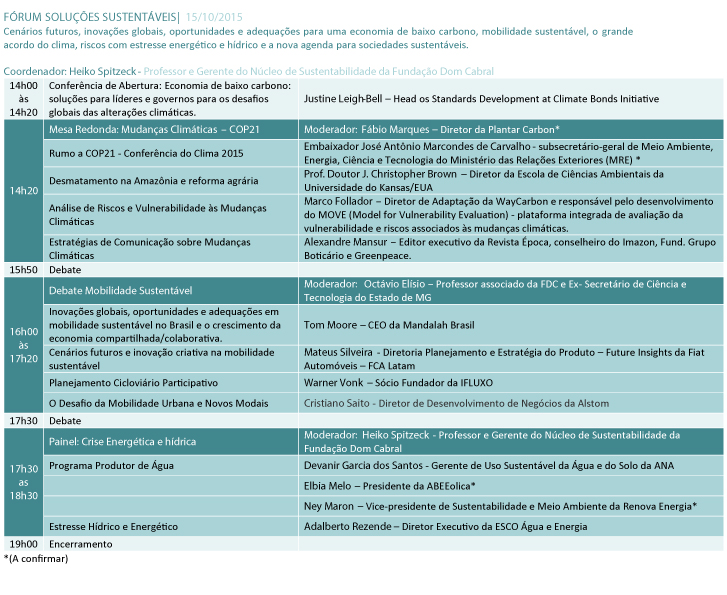 FÓRUM SOLUÇÕES SUSTENTÁVEIS| 15/10/2015
Cenários futuros, inovações globais, oportunidades e adequações para uma economia de baixo carbono, mobilidade sustentável, o grande acordo do clima, riscos com estresse energético e hídrico e a nova agenda para sociedades sustentáveis.

Coordenador: Heiko Spitzeck - Professor e Gerente do Núcleo de Sustentabilidade da Fundação Dom Cabral

| | | |
|---|---|---|
| 14h00 às 14h20 | Conferência de Abertura: Economia de baixo carbono: soluções para líderes e governos para os desafios globais das alterações climáticas. | Justine Leigh-Bell – Head os Standards Development at Climate Bonds Initiative |
| 14h20 | Mesa Redonda: Mudanças Climáticas – COP21 | Moderador: Fábio Marques – Diretor da Plantar Carbon* |
| | Rumo a COP21 - Conferência do Clima 2015 | Embaixador José Antônio Marcondes de Carvalho - subsecretário-geral de Meio Ambiente, Energia, Ciência e Tecnologia do Ministério das Relações Exteriores (MRE) * |
| | Desmatamento na Amazônia e reforma agrária | Prof. Doutor J. Christopher Brown – Diretor da Escola de Ciências Ambientais da Universidade do Kansas/EUA |
| | Análise de Riscos e Vulnerabilidade às Mudanças Climáticas | Marco Follador – Diretor de Adaptação da WayCarbon e responsável pelo desenvolvimento do MOVE (Model for Vulnerability Evaluation) - plataforma integrada de avaliação da vulnerabilidade e riscos associados às mudanças climáticas. |
| | Estratégias de Comunicação sobre Mudanças Climáticas | Alexandre Mansur – Editor executivo da Revista Época, conselheiro do Imazon, Fund. Grupo Boticário e Greenpeace. |
| 15h50 | Debate | |
| 16h00 às 17h20 | Debate Mobilidade Sustentável | Moderador: Octávio Elísio – Professor associado da FDC e Ex- Secretário de Ciência e Tecnologia do Estado de MG |
| | Inovações globais, oportunidades e adequações em mobilidade sustentável no Brasil e o crescimento da economia compartilhada/colaborativa. | Tom Moore – CEO da Mandalah Brasil |
| | Cenários futuros e inovação criativa na mobilidade sustentável | Mateus Silveira - Diretoria Planejamento e Estratégia do Produto – Future Insights da Fiat Automóveis – FCA Latam |
| | Planejamento Cicloviário Participativo | Warner Vonk – Sócio Fundador da IFLUXO |
| | O Desafio da Mobilidade Urbana e Novos Modais | Cristiano Saito - Diretor de Desenvolvimento de Negócios da Alstom |
| 17h30 | Debate | |
| 17h30 as 18h30 | Painel: Crise Energética e hídrica | Moderador: Heiko Spitzeck - Professor e Gerente do Núcleo de Sustentabilidade da Fundação Dom Cabral |
| | Programa Produtor de Água | Devanir Garcia dos Santos - Gerente de Uso Sustentável da Água e do Solo da ANA |
| | | Elbia Melo – Presidente da ABEEolica* |
| | | Ney Maron – Vice-presidente de Sustentabilidade e Meio Ambiente da Renova Energia* |
| | Estresse Hídrico e Energético | Adalberto Rezende – Diretor Executivo da ESCO Água e Energia |
| 19h00 | Encerramento | |

*(A confirmar)